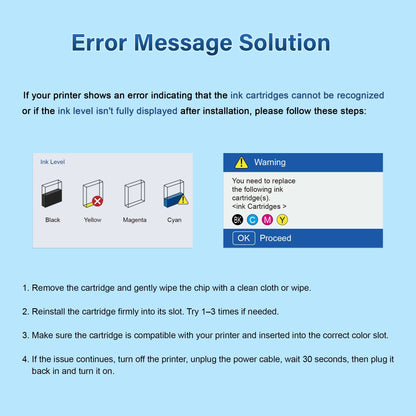 Error Message Solution

If your printer shows an error indicating that the ink cartridges cannot be recognized or if the ink level isn't fully displayed after installation, please follow these steps:

Ink Level

Black Yellow Magenta Cyan

Warning

You need to replace the following ink cartridge(s).
<ink Cartridges >

BK C M Y

OK Proceed

1. Remove the cartridge and gently wipe the chip with a clean cloth or wipe.

2. Reinstall the cartridge firmly into its slot. Try 1–3 times if needed.

3. Make sure the cartridge is compatible with your printer and inserted into the correct color slot.

4. If the issue continues, turn off the printer, unplug the power cable, wait 30 seconds, then plug it back in and turn it on.